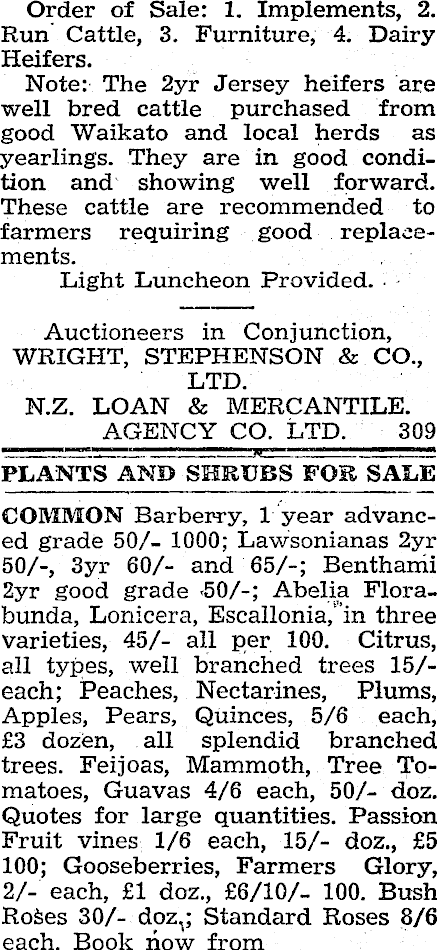 Order of Sale: 1. Implements, 2. Run Cattle, 3. Furniture, 4. Dairy Heifers.

Note: The 2yr Jersey heifers are well bred cattle purchased from good Waikato and local herds as yearlings. They are in good condition and showing well forward. These cattle are recommended to farmers requiring good replacements.

Light Luncheon Provided.

Auctioneers in Conjunction,
WRIGHT, STEPHENSON & CO., LTD.
N.Z. LOAN & MERCANTILE. AGENCY CO. LTD. 309

PLANTS AND SHRUBS FOR SALE

COMMON Barberry, 1 year advanced grade 50/- 1000; Lawsonianas 2yr 50/-, 3yr 60/- and 65/-; Benthami 2yr good grade 50/-; Abelia Florabunda, Lonicera, Escallonia, in three varieties, 45/- all per 100. Citrus, all types, well branched trees 15/- each; Peaches, Nectarines, Plums, Apples, Pears, Quinces, 5/6 each, £3 dozen, all splendid branched trees. Feijoas, Mammoth, Tree Tomatoes, Guavas 4/6 each, 50/- doz. Quotes for large quantities. Passion Fruit vines 1/6 each, 15/- doz., £5 100; Gooseberries, Farmers Glory, 2/- each, £1 doz., £6/10/- 100. Bush Roses 30/- doz.; Standard Roses 8/6 each. Book now from